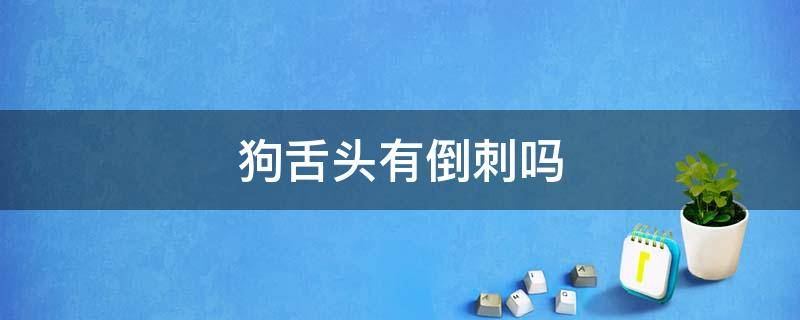 狗舌头有倒刺吗